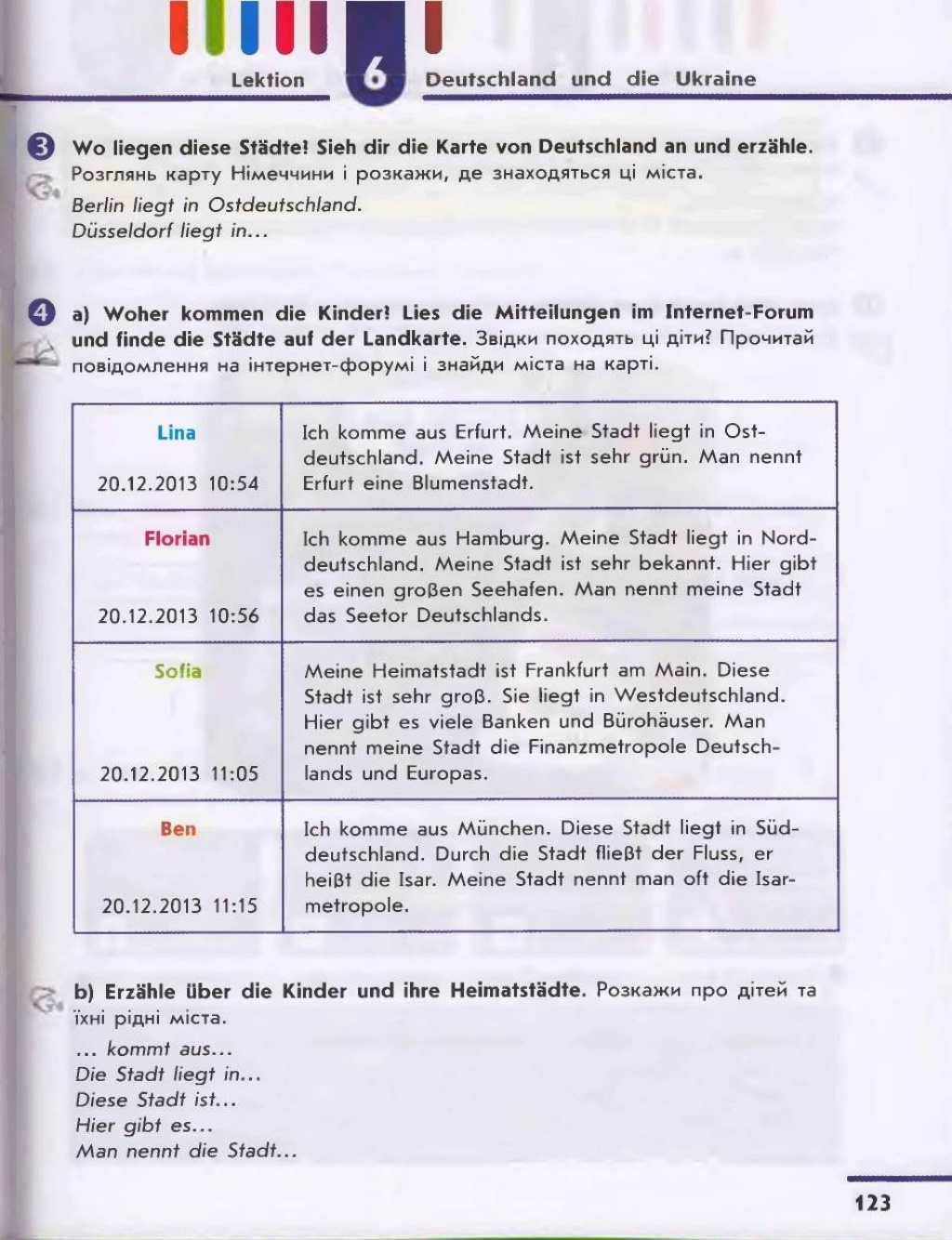 Lektion 6 Deutschland und die Ukraine

3 Wo liegen diese Städte! Sieh dir die Karte von Deutschland an und erzähle. Розглянь карту Німеччини і розкажи, де знаходяться ці міста.
Berlin liegt in Ostdeutschland.
Düsseldorf liegt in...

4 a) Woher kommen die Kinder! Lies die Mitteilungen im Internet-Forum und finde die Städte auf der Landkarte. Звідки походять ці діти? Прочитай повідомлення на інтернет-форумі і знайди міста на карті.

| Lina 20.12.2013 10:54 | Ich komme aus Erfurt. Meine Stadt liegt in Ostdeutschland. Meine Stadt ist sehr grün. Man nennt Erfurt eine Blumenstadt. |
|---|---|
| Florian 20.12.2013 10:56 | Ich komme aus Hamburg. Meine Stadt liegt in Norddeutschland. Meine Stadt ist sehr bekannt. Hier gibt es einen großen Seehafen. Man nennt meine Stadt das Seetor Deutschlands. |
| Sofia 20.12.2013 11:05 | Meine Heimatstadt ist Frankfurt am Main. Diese Stadt ist sehr groß. Sie liegt in Westdeutschland. Hier gibt es viele Banken und Bürohäuser. Man nennt meine Stadt die Finanzmetropole Deutschlands und Europas. |
| Ben 20.12.2013 11:15 | Ich komme aus München. Diese Stadt liegt in Süddeutschland. Durch die Stadt fließt der Fluss, er heißt die Isar. Meine Stadt nennt man oft die Isarmetropole. |

b) Erzähle über die Kinder und ihre Heimatstädte. Розкажи про дітей та їхні рідні міста.
... kommt aus...
Die Stadt liegt in...
Diese Stadt ist...
Hier gibt es...
Man nennt die Stadt...

123